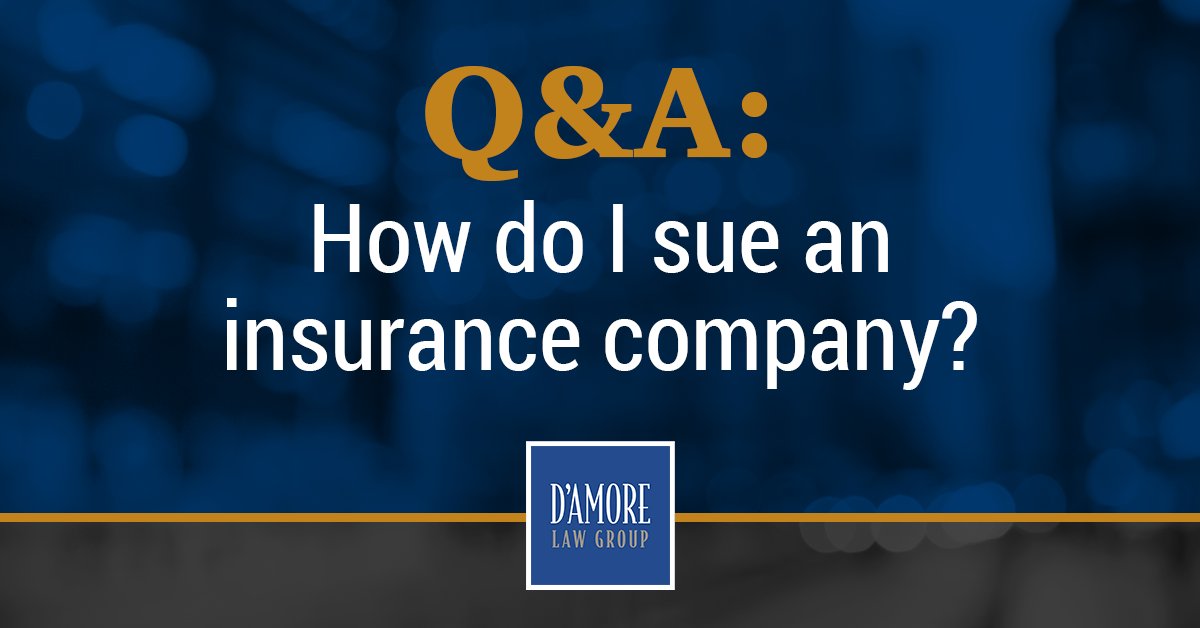 Q&A:
How do I sue an insurance company?

D'AMORE
LAW GROUP